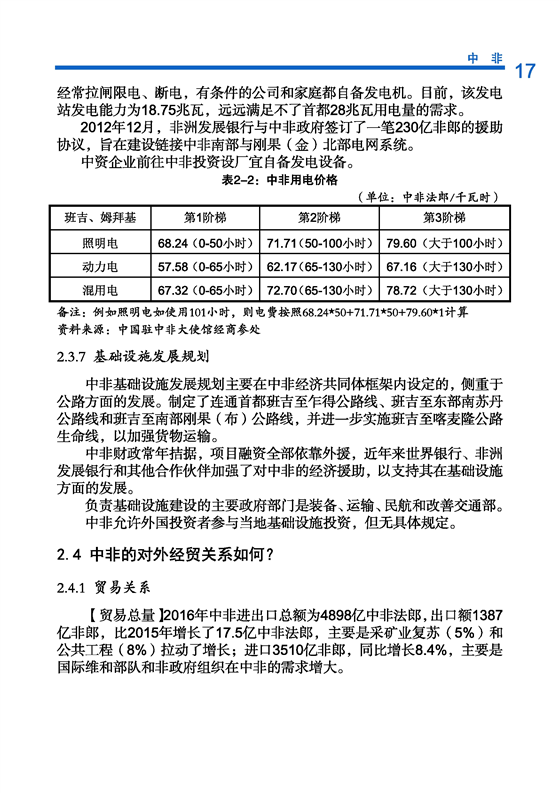 中 非 17

经常拉闸限电、断电，有条件的公司和家庭都自备发电机。目前，该发电站发电能力为18.75兆瓦，远远满足不了首都28兆瓦用电量的需求。

2012年12月，非洲发展银行与中非政府签订了一笔230亿非郎的援助协议，旨在建设链接中非南部与刚果（金）北部电网系统。

中资企业前往中非投资设厂宜自备发电设备。

表2-2：中非用电价格

（单位：中非法郎/千瓦时）

| 班吉、姆拜基 | 第1阶梯 | 第2阶梯 | 第3阶梯 |
|---|---|---|---|
| 照明电 | 68.24（0-50小时） | 71.71（50-100小时） | 79.60（大于100小时） |
| 动力电 | 57.58（0-65小时） | 62.17（65-130小时） | 67.16（大于130小时） |
| 混用电 | 67.32（0-65小时） | 72.70（65-130小时） | 78.72（大于130小时） |

备注：例如照明电如使用101小时，则电费按照68.24*50+71.71*50+79.60*1计算
资料来源：中国驻中非大使馆经商参处

2.3.7 基础设施发展规划

中非基础设施发展规划主要在中非经济共同体框架内设定的，侧重于公路方面的发展。制定了连通首都班吉至乍得公路线、班吉至东部南苏丹公路线和班吉至南部刚果（布）公路线，并进一步实施班吉至喀麦隆公路生命线，以加强货物运输。

中非财政常年拮据，项目融资全部依靠外援，近年来世界银行、非洲发展银行和其他合作伙伴加强了对中非的经济援助，以支持其在基础设施方面的发展。

负责基础设施建设的主要政府部门是装备、运输、民航和改善交通部。

中非允许外国投资者参与当地基础设施投资，但无具体规定。

2.4 中非的对外经贸关系如何？

2.4.1 贸易关系

【贸易总量】2016年中非进出口总额为4898亿中非法郎，出口额1387亿非郎，比2015年增长了17.5亿中非法郎，主要是采矿业复苏（5%）和公共工程（8%）拉动了增长；进口3510亿非郎，同比增长8.4%，主要是国际维和部队和非政府组织在中非的需求增大。